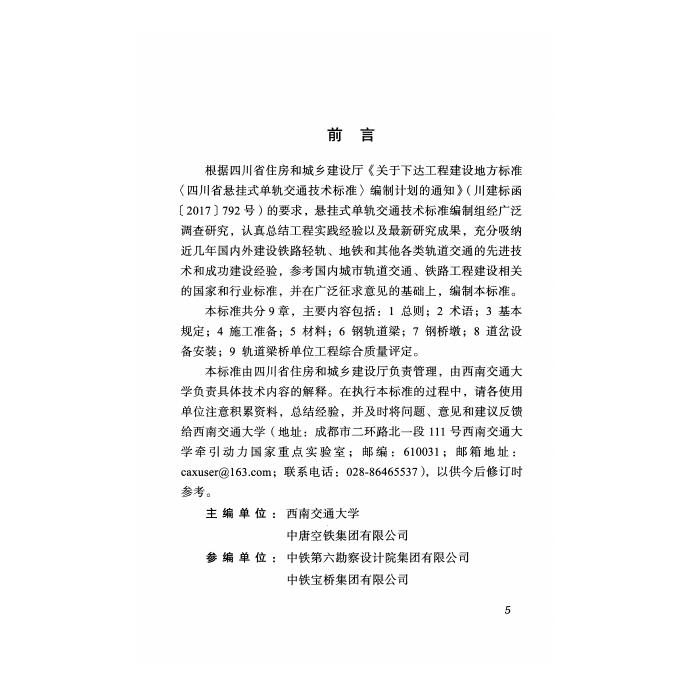 前　言

根据四川省住房和城乡建设厅《关于下达工程建设地方标准〈四川省悬挂式单轨交通技术标准〉编制计划的通知》（川建标函〔2017〕792号）的要求，悬挂式单轨交通技术标准编制组经广泛调查研究，认真总结工程实践经验以及最新研究成果，充分吸纳近几年国内外建设铁路轻轨、地铁和其他各类轨道交通的先进技术和成功建设经验，参考国内城市轨道交通、铁路工程建设相关的国家和行业标准，并在广泛征求意见的基础上，编制本标准。

本标准共分9章，主要内容包括：1 总则；2 术语；3 基本规定；4 施工准备；5 材料；6 钢轨道梁；7 钢桥墩；8 道岔设备安装；9 轨道梁桥单位工程综合质量评定。

本标准由四川省住房和城乡建设厅负责管理，由西南交通大学负责具体技术内容的解释。在执行本标准的过程中，请各使用单位注意积累资料，总结经验，并及时将问题、意见和建议反馈给西南交通大学（地址：成都市二环路北一段111号西南交通大学牵引动力国家重点实验室；邮编：610031；邮箱地址：caxuser@163.com；联系电话：028-86465537），以供今后修订时参考。

主编单位：西南交通大学
中唐空铁集团有限公司
参编单位：中铁第六勘察设计院集团有限公司
中铁宝桥集团有限公司

5